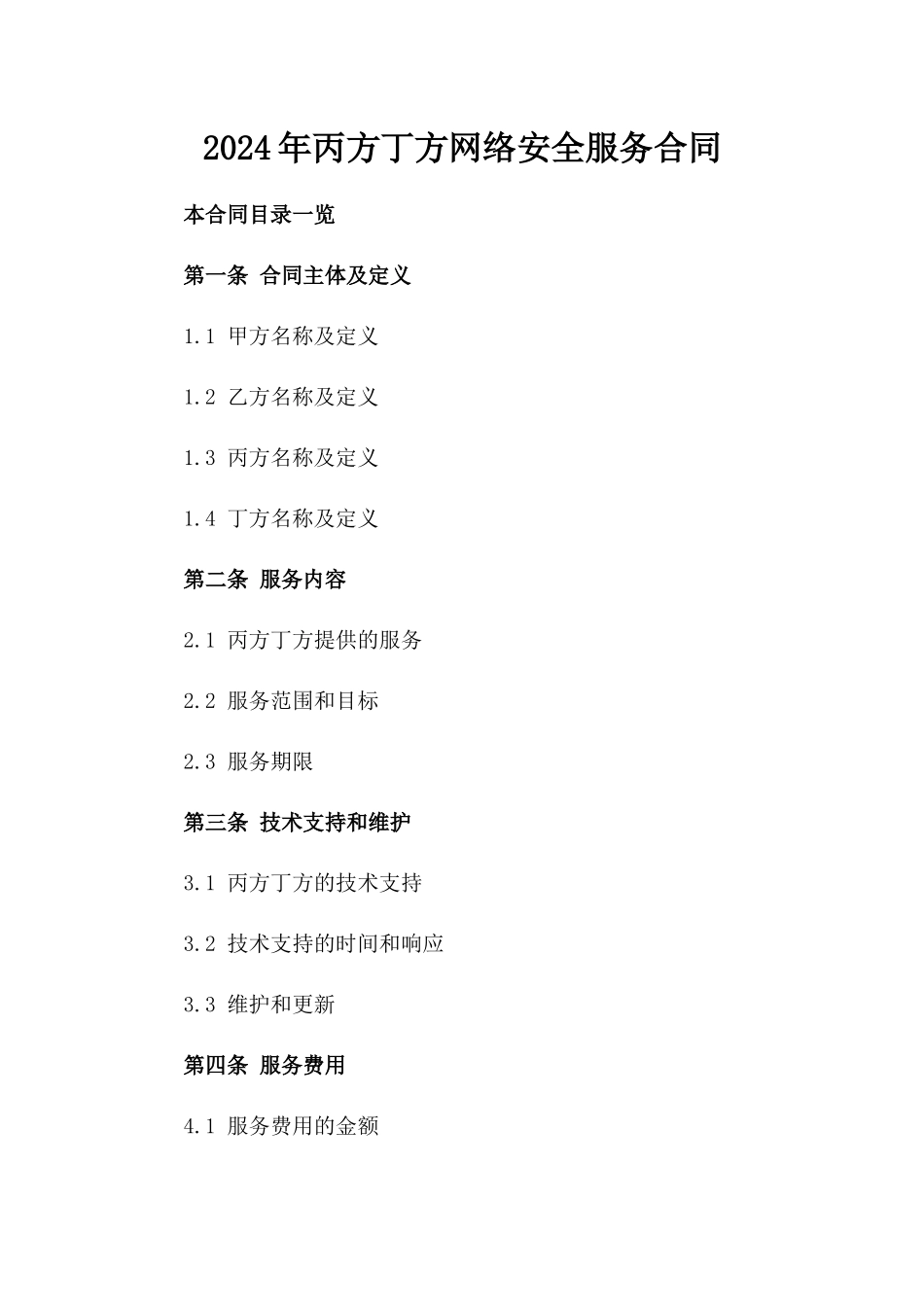 2024年丙方丁方网络安全服务合同

本合同目录一览

第一条 合同主体及定义

1.1 甲方名称及定义

1.2 乙方名称及定义

1.3 丙方名称及定义

1.4 丁方名称及定义

第二条 服务内容

2.1 丙方丁方提供的服务

2.2 服务范围和目标

2.3 服务期限

第三条 技术支持和维护

3.1 丙方丁方的技术支持

3.2 技术支持的时间和响应

3.3 维护和更新

第四条 服务费用

4.1 服务费用的金额